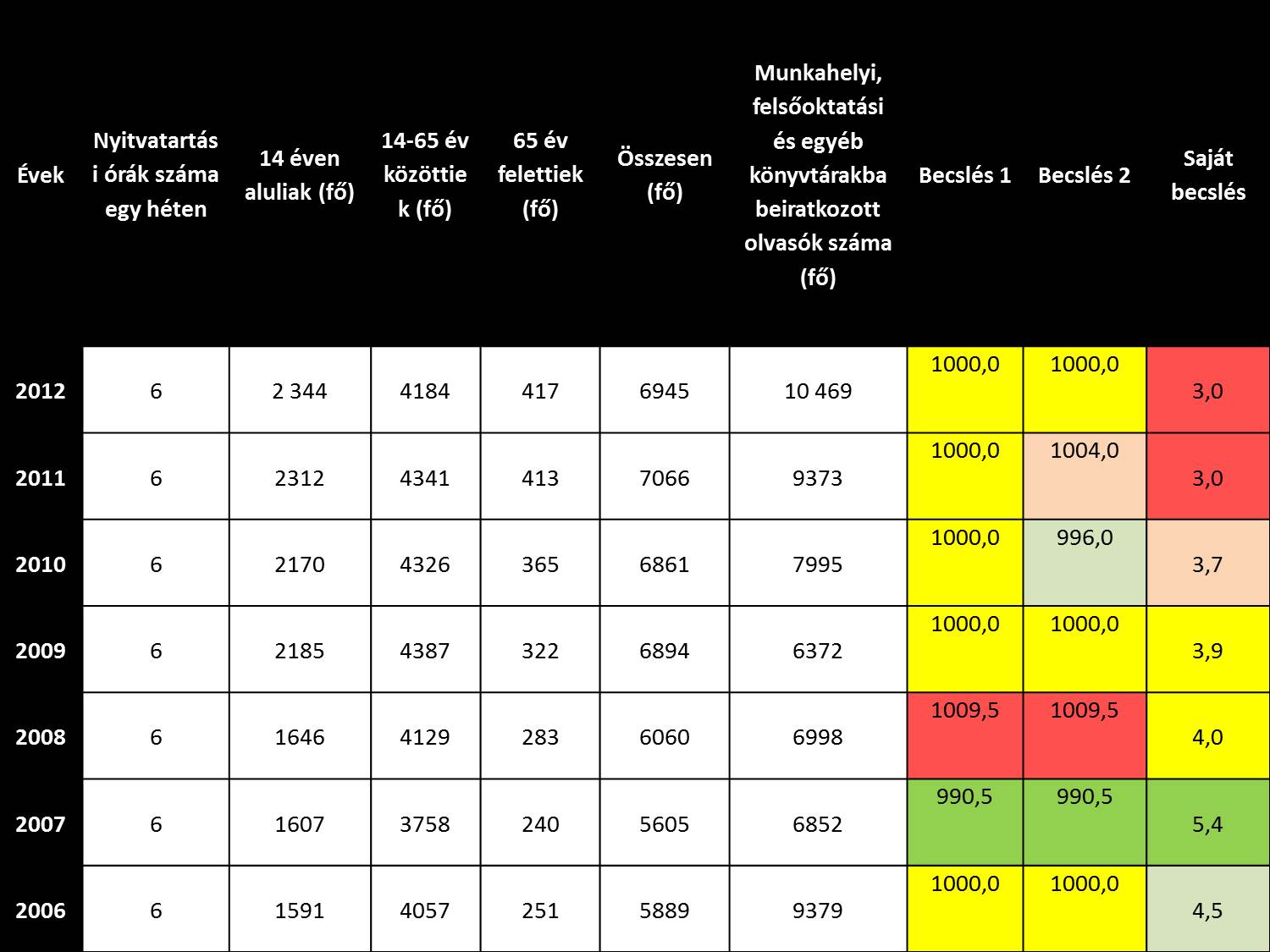 | Évek | Nyitvatartási órák száma egy héten | 14 éven aluliak (fő) | 14-65 év közöttiek (fő) | 65 év felettiek (fő) | Összesen (fő) | Munkahelyi, felsőoktatási és egyéb könyvtárakba beiratkozott olvasók száma (fő) | Becslés 1 | Becslés 2 | Saját becslés |
|---|---|---|---|---|---|---|---|---|---|
| 2012 | 6 | 2 344 | 4184 | 417 | 6945 | 10 469 | 1000,0 | 1000,0 | 3,0 |
| 2011 | 6 | 2312 | 4341 | 413 | 7066 | 9373 | 1000,0 | 1004,0 | 3,0 |
| 2010 | 6 | 2170 | 4326 | 365 | 6861 | 7995 | 1000,0 | 996,0 | 3,7 |
| 2009 | 6 | 2185 | 4387 | 322 | 6894 | 6372 | 1000,0 | 1000,0 | 3,9 |
| 2008 | 6 | 1646 | 4129 | 283 | 6060 | 6998 | 1009,5 | 1009,5 | 4,0 |
| 2007 | 6 | 1607 | 3758 | 240 | 5605 | 6852 | 990,5 | 990,5 | 5,4 |
| 2006 | 6 | 1591 | 4057 | 251 | 5889 | 9379 | 1000,0 | 1000,0 | 4,5 |